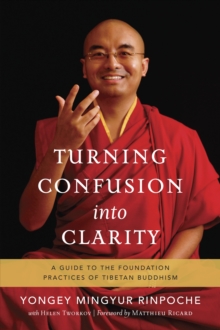 TURNING CONFUSION into CLARITY

A GUIDE TO THE FOUNDATION PRACTICES OF TIBETAN BUDDHISM

YONGEY MINGYUR RINPOCHE

with HELEN TWORKOV | Foreword by MATTHIEU RICARD